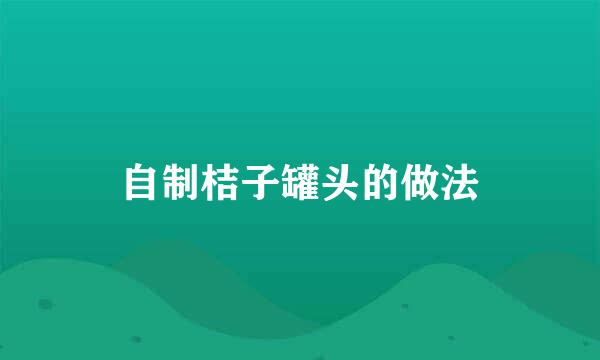 自制桔子罐头的做法